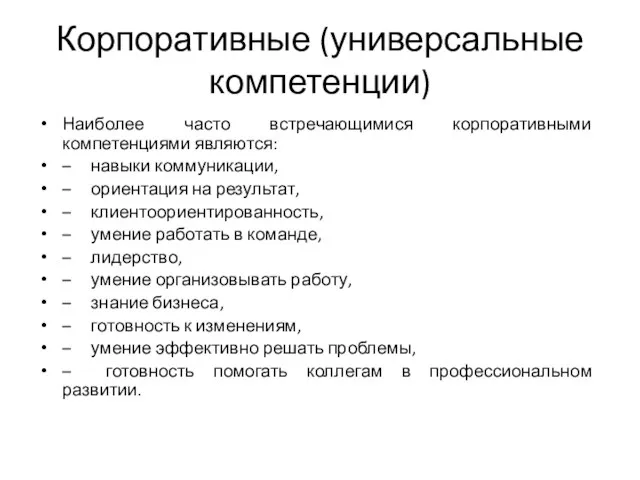 Корпоративные (универсальные компетенции)

• Наиболее часто встречающимися корпоративными компетенциями являются:
• – навыки коммуникации,
• – ориентация на результат,
• – клиентоориентированность,
• – умение работать в команде,
• – лидерство,
• – умение организовывать работу,
• – знание бизнеса,
• – готовность к изменениям,
• – умение эффективно решать проблемы,
• – готовность помогать коллегам в профессиональном развитии.